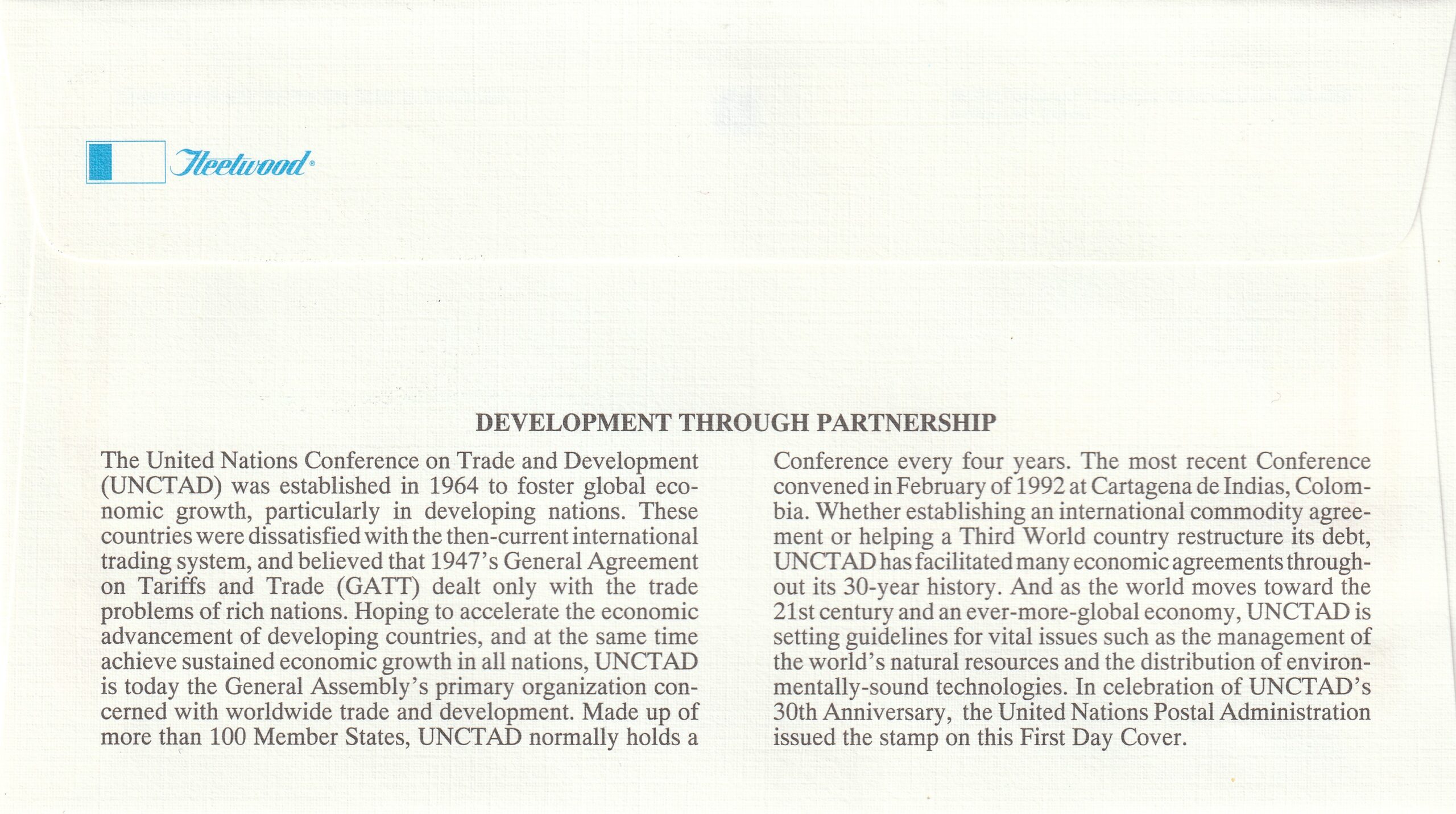 Fleetwood®

DEVELOPMENT THROUGH PARTNERSHIP

The United Nations Conference on Trade and Development (UNCTAD) was established in 1964 to foster global economic growth, particularly in developing nations. These countries were dissatisfied with the then-current international trading system, and believed that 1947's General Agreement on Tariffs and Trade (GATT) dealt only with the trade problems of rich nations. Hoping to accelerate the economic advancement of developing countries, and at the same time achieve sustained economic growth in all nations, UNCTAD is today the General Assembly's primary organization concerned with worldwide trade and development. Made up of more than 100 Member States, UNCTAD normally holds a Conference every four years. The most recent Conference convened in February of 1992 at Cartagena de Indias, Colombia. Whether establishing an international commodity agreement or helping a Third World country restructure its debt, UNCTAD has facilitated many economic agreements throughout its 30-year history. And as the world moves toward the 21st century and an ever-more-global economy, UNCTAD is setting guidelines for vital issues such as the management of the world's natural resources and the distribution of environmentally-sound technologies. In celebration of UNCTAD's 30th Anniversary, the United Nations Postal Administration issued the stamp on this First Day Cover.